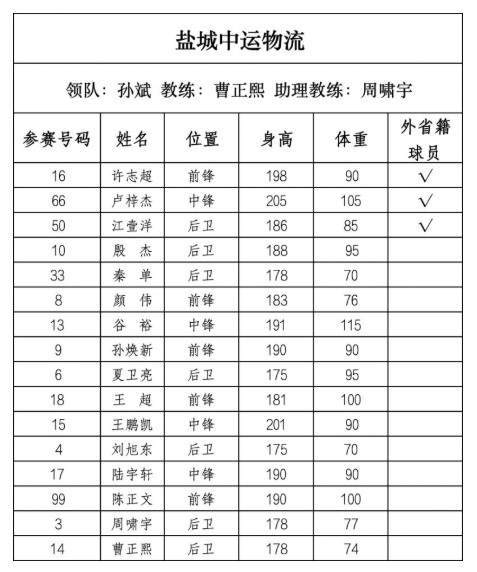 盐城中运物流

领队：孙斌 教练：曹正熙 助理教练：周啸宇

| 参赛号码 | 姓名 | 位置 | 身高 | 体重 | 外省籍球员 |
|---|---|---|---|---|---|
| 16 | 许志超 | 前锋 | 198 | 90 | √ |
| 66 | 卢梓杰 | 中锋 | 205 | 105 | √ |
| 50 | 江壹洋 | 后卫 | 186 | 85 | √ |
| 10 | 殷 杰 | 后卫 | 188 | 95 | |
| 33 | 秦 单 | 后卫 | 178 | 70 | |
| 8 | 颜 伟 | 前锋 | 183 | 76 | |
| 13 | 谷 裕 | 中锋 | 191 | 115 | |
| 9 | 孙焕新 | 前锋 | 190 | 90 | |
| 6 | 夏卫亮 | 后卫 | 175 | 95 | |
| 18 | 王 超 | 前锋 | 181 | 100 | |
| 15 | 王鹏凯 | 中锋 | 201 | 90 | |
| 4 | 刘旭东 | 后卫 | 175 | 70 | |
| 17 | 陆宇轩 | 中锋 | 190 | 90 | |
| 99 | 陈正文 | 前锋 | 190 | 100 | |
| 3 | 周啸宇 | 后卫 | 178 | 77 | |
| 14 | 曹正熙 | 后卫 | 178 | 74 | |